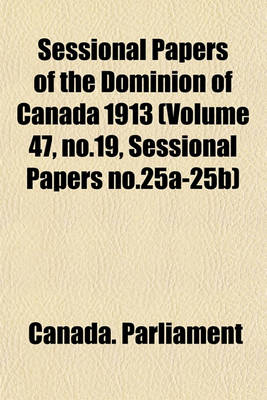 Sessional Papers of the Dominion of Canada 1913 (Volume 47, no.19, Sessional Papers no.25a-25b)

Canada. Parliament